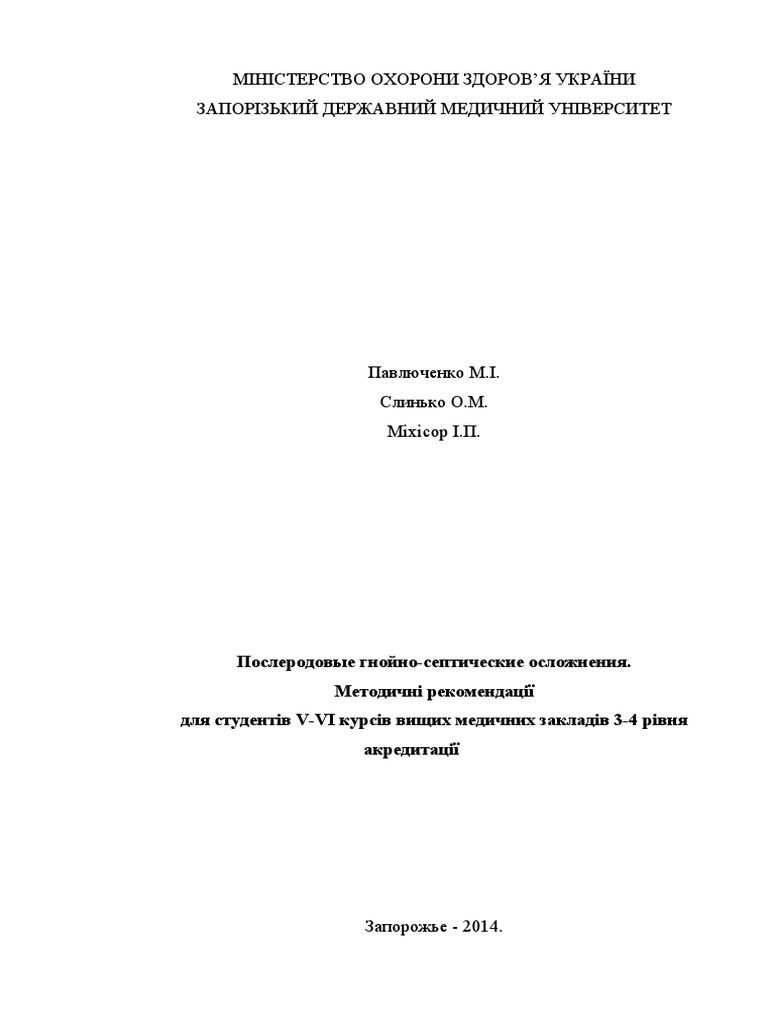 МІНІСТЕРСТВО ОХОРОНИ ЗДОРОВ’Я УКРАЇНИ
ЗАПОРІЗЬКИЙ ДЕРЖАВНИЙ МЕДИЧНИЙ УНІВЕРСИТЕТ

Павлюченко М.І.
Слинько О.М.
Міхісор І.П.

Послеродовые гнойно-септические осложнения.
Методичні рекомендації
для студентів V-VI курсів вищих медичних закладів 3-4 рівня акредитації

Запорожье - 2014.